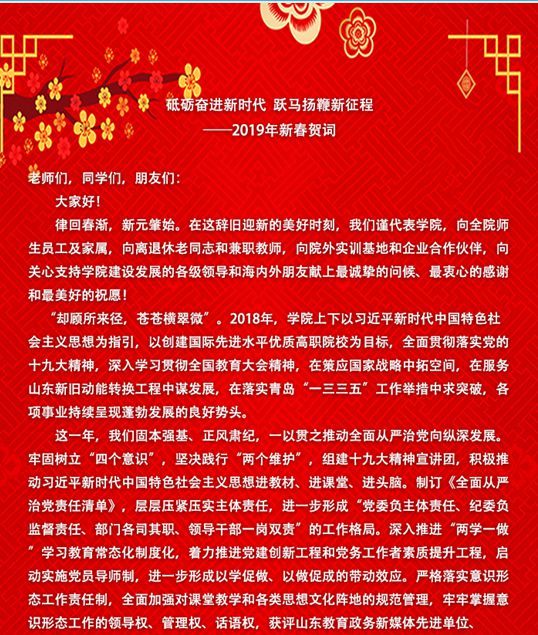 砥砺奋进新时代 跃马扬鞭新征程
——2019年新春贺词

老师们，同学们，朋友们：

大家好！

律回春渐，新元肇始。在这辞旧迎新的美好时刻，我们谨代表学院，向全院师生员工及家属，向离退休老同志和兼职教师，向院外实训基地和企业合作伙伴，向关心支持学院建设发展的各级领导和海内外朋友献上最诚挚的问候、最衷心的感谢和最美好的祝愿！

“却顾所来径，苍苍横翠微”。2018年，学院上下以习近平新时代中国特色社会主义思想为指引，以创建国际先进水平优质高职院校为目标，全面贯彻落实党的十九大精神，深入学习贯彻全国教育大会精神，在策应国家战略中拓空间，在服务山东新旧动能转换工程中谋发展，在落实青岛“一三三五”工作举措中求突破，各项事业持续呈现蓬勃发展的良好势头。

这一年，我们固本强基、正风肃纪，一以贯之推动全面从严治党向纵深发展。牢固树立“四个意识”，坚决践行“两个维护”，组建十九大精神宣讲团，积极推动习近平新时代中国特色社会主义思想进教材、进课堂、进头脑。制订《全面从严治党责任清单》，层层压紧压实主体责任，进一步形成“党委负主体责任、纪委负监督责任、部门各司其职、领导干部一岗双责”的工作格局。深入推进“两学一做”学习教育常态化制度化，着力推进党建创新工程和党务工作者素质提升工程，启动实施党员导师制，进一步形成以学促做、以做促成的带动效应。严格落实意识形态工作责任制，全面加强对课堂教学和各类思想文化阵地的规范管理，牢牢掌握意识形态工作的领导权、管理权、话语权，获评山东教育政务新媒体先进单位、